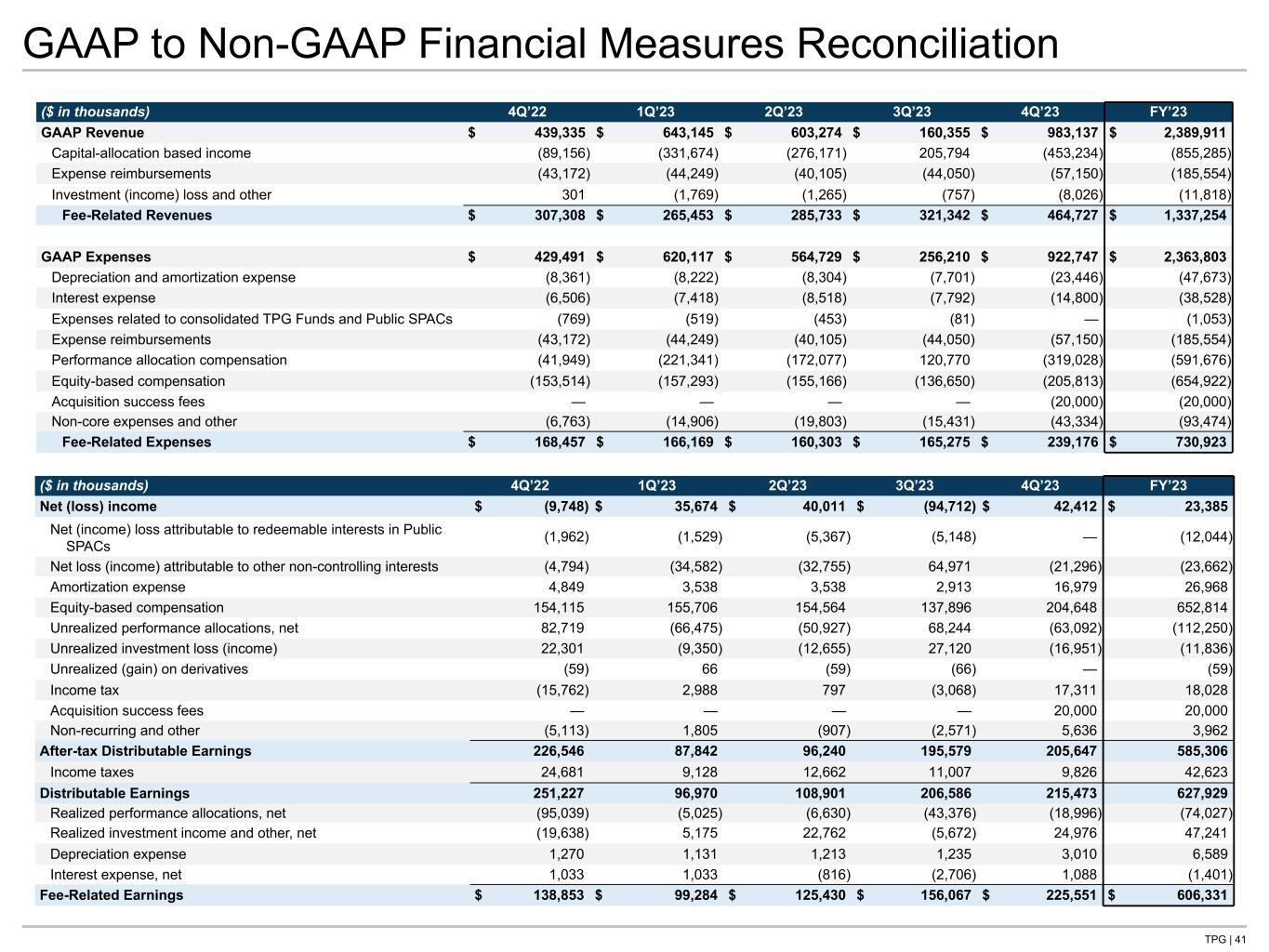 GAAP to Non-GAAP Financial Measures Reconciliation

| ($ in thousands) | 4Q'22 | 1Q'23 | 2Q'23 | 3Q'23 | 4Q'23 | FY'23 |
|---|---|---|---|---|---|---|
| GAAP Revenue | $ 439,335 | $ 643,145 | $ 603,274 | $ 160,355 | $ 983,137 | $ 2,389,911 |
| Capital-allocation based income | (89,156) | (331,674) | (276,171) | 205,794 | (453,234) | (855,285) |
| Expense reimbursements | (43,172) | (44,249) | (40,105) | (44,050) | (57,150) | (185,554) |
| Investment (income) loss and other | 301 | (1,769) | (1,265) | (757) | (8,026) | (11,818) |
| Fee-Related Revenues | $ 307,308 | $ 265,453 | $ 285,733 | $ 321,342 | $ 464,727 | $ 1,337,254 |
| | | | | | | |
| GAAP Expenses | $ 429,491 | $ 620,117 | $ 564,729 | $ 256,210 | $ 922,747 | $ 2,363,803 |
| Depreciation and amortization expense | (8,361) | (8,222) | (8,304) | (7,701) | (23,446) | (47,673) |
| Interest expense | (6,506) | (7,418) | (8,518) | (7,792) | (14,800) | (38,528) |
| Expenses related to consolidated TPG Funds and Public SPACs | (769) | (519) | (453) | (81) | — | (1,053) |
| Expense reimbursements | (43,172) | (44,249) | (40,105) | (44,050) | (57,150) | (185,554) |
| Performance allocation compensation | (41,949) | (221,341) | (172,077) | 120,770 | (319,028) | (591,676) |
| Equity-based compensation | (153,514) | (157,293) | (155,166) | (136,650) | (205,813) | (654,922) |
| Acquisition success fees | — | — | — | — | (20,000) | (20,000) |
| Non-core expenses and other | (6,763) | (14,906) | (19,803) | (15,431) | (43,334) | (93,474) |
| Fee-Related Expenses | $ 168,457 | $ 166,169 | $ 160,303 | $ 165,275 | $ 239,176 | $ 730,923 |

| ($ in thousands) | 4Q'22 | 1Q'23 | 2Q'23 | 3Q'23 | 4Q'23 | FY'23 |
|---|---|---|---|---|---|---|
| Net (loss) income | $ (9,748) | $ 35,674 | $ 40,011 | $ (94,712) | $ 42,412 | $ 23,385 |
| Net (income) loss attributable to redeemable interests in Public SPACs | (1,962) | (1,529) | (5,367) | (5,148) | — | (12,044) |
| Net loss (income) attributable to other non-controlling interests | (4,794) | (34,582) | (32,755) | 64,971 | (21,296) | (23,662) |
| Amortization expense | 4,849 | 3,538 | 3,538 | 2,913 | 16,979 | 26,968 |
| Equity-based compensation | 154,115 | 155,706 | 154,564 | 137,896 | 204,648 | 652,814 |
| Unrealized performance allocations, net | 82,719 | (66,475) | (50,927) | 68,244 | (63,092) | (112,250) |
| Unrealized investment loss (income) | 22,301 | (9,350) | (12,655) | 27,120 | (16,951) | (11,836) |
| Unrealized (gain) on derivatives | (59) | 66 | (59) | (66) | — | (59) |
| Income tax | (15,762) | 2,988 | 797 | (3,068) | 17,311 | 18,028 |
| Acquisition success fees | — | — | — | — | 20,000 | 20,000 |
| Non-recurring and other | (5,113) | 1,805 | (907) | (2,571) | 5,636 | 3,962 |
| After-tax Distributable Earnings | 226,546 | 87,842 | 96,240 | 195,579 | 205,647 | 585,306 |
| Income taxes | 24,681 | 9,128 | 12,662 | 11,007 | 9,826 | 42,623 |
| Distributable Earnings | 251,227 | 96,970 | 108,901 | 206,586 | 215,473 | 627,929 |
| Realized performance allocations, net | (95,039) | (5,025) | (6,630) | (43,376) | (18,996) | (74,027) |
| Realized investment income and other, net | (19,638) | 5,175 | 22,762 | (5,672) | 24,976 | 47,241 |
| Depreciation expense | 1,270 | 1,131 | 1,213 | 1,235 | 3,010 | 6,589 |
| Interest expense, net | 1,033 | 1,033 | (816) | (2,706) | 1,088 | (1,401) |
| Fee-Related Earnings | $ 138,853 | $ 99,284 | $ 125,430 | $ 156,067 | $ 225,551 | $ 606,331 |

TPG | 41